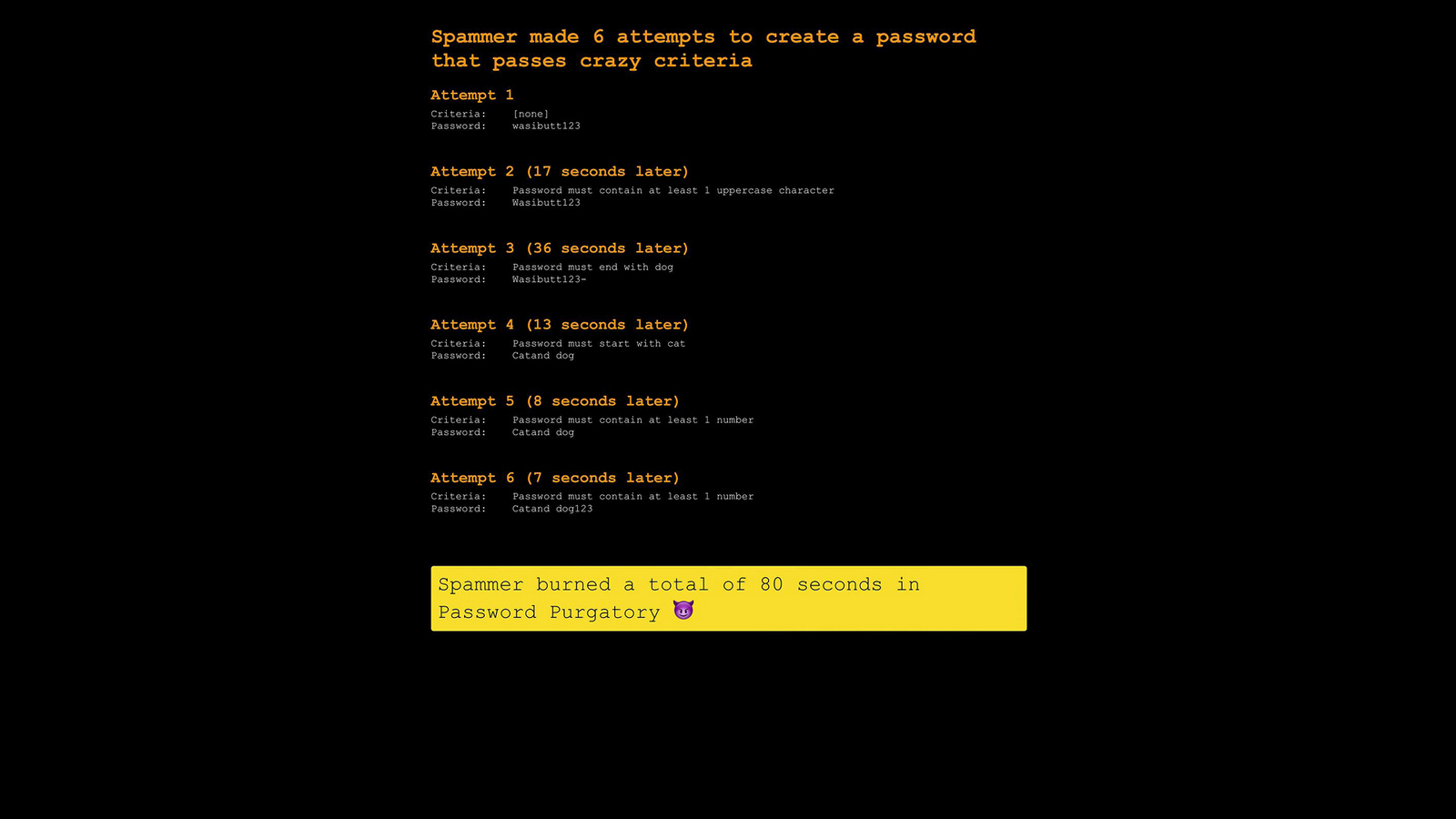 Spammer made 6 attempts to create a password that passes crazy criteria

Attempt 1
Criteria: [none]
Password: wasibutt123

Attempt 2 (17 seconds later)
Criteria: Password must contain at least 1 uppercase character
Password: Wasibutt123

Attempt 3 (36 seconds later)
Criteria: Password must end with dog
Password: Wasibutt123-

Attempt 4 (13 seconds later)
Criteria: Password must start with cat
Password: Catand dog

Attempt 5 (8 seconds later)
Criteria: Password must contain at least 1 number
Password: Catand dog

Attempt 6 (7 seconds later)
Criteria: Password must contain at least 1 number
Password: Catand dog123

Spammer burned a total of 80 seconds in Password Purgatory 😈